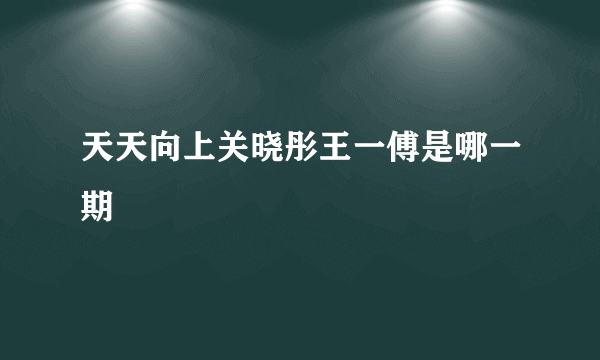 天天向上关晓彤王一傅是哪一期